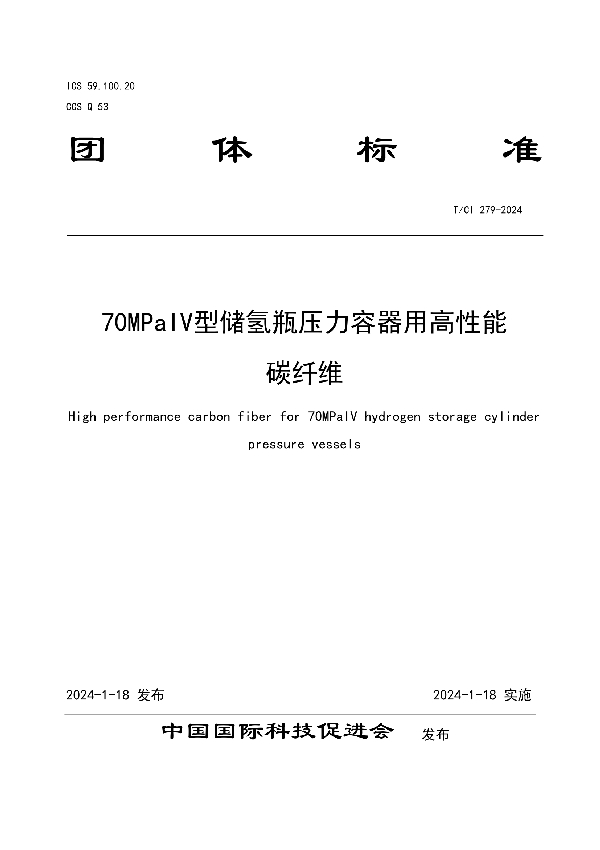 ICS 59.100.20

CCS Q 53

团 体 标 准

T/CI 279-2024

70MPaIV型储氢瓶压力容器用高性能碳纤维

High performance carbon fiber for 70MPaIV hydrogen storage cylinder pressure vessels

2024-1-18 发布

2024-1-18 实施

中国国际科技促进会 发布